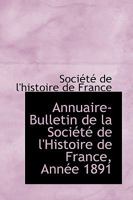 Société de l'histoire de France

Annuaire-Bulletin de la Société de l'Histoire de France, Année 1891